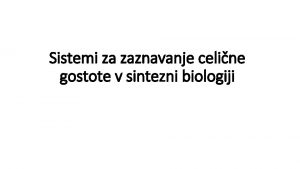 Sistemi za zaznavanje celične gostote v sintezni biologiji